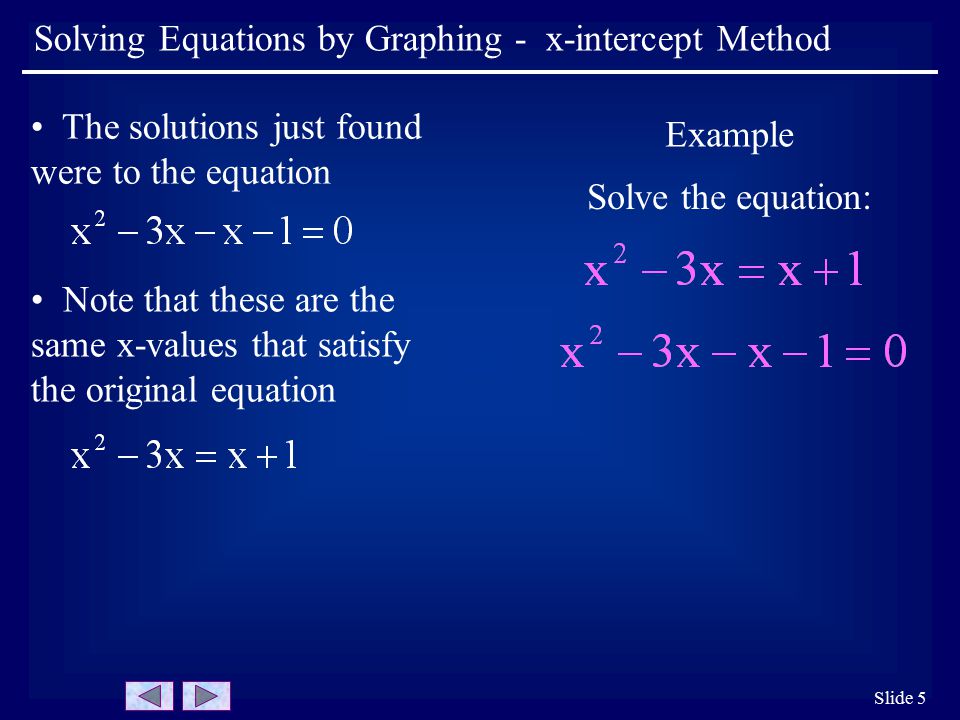 Solving Equations by Graphing - x-intercept Method

• The solutions just found were to the equation

$x^2 - 3x - x - 1 = 0$

• Note that these are the same x-values that satisfy the original equation

$x^2 - 3x = x + 1$

Example

Solve the equation:

$x^2 - 3x = x + 1$

$x^2 - 3x - x - 1 = 0$

Slide 5